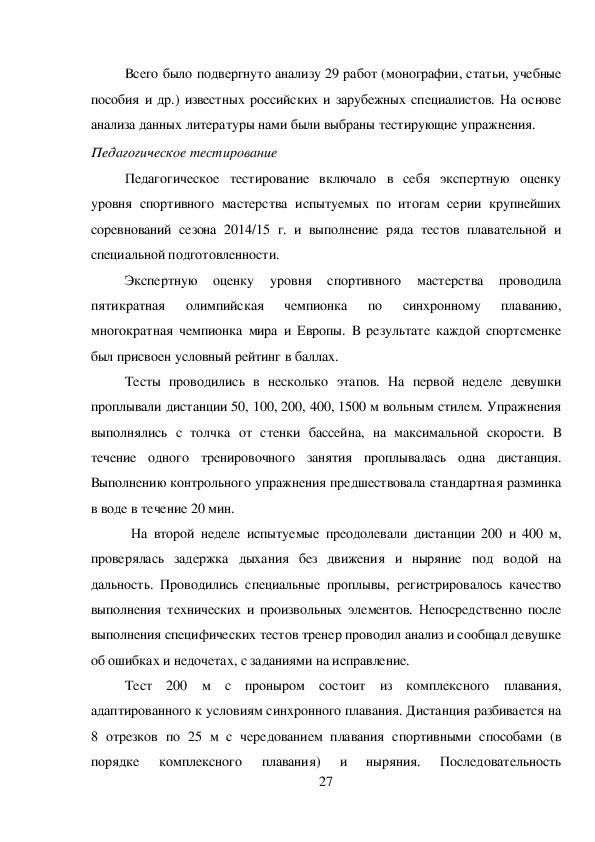 Всего было подвергнуто анализу 29 работ (монографии, статьи, учебные пособия и др.) известных российских и зарубежных специалистов. На основе анализа данных литературы нами были выбраны тестирующие упражнения.

Педагогическое тестирование

Педагогическое тестирование включало в себя экспертную оценку уровня спортивного мастерства испытуемых по итогам серии крупнейших соревнований сезона 2014/15 г. и выполнение ряда тестов плавательной и специальной подготовленности.

Экспертную оценку уровня спортивного мастерства проводила пятикратная олимпийская чемпионка по синхронному плаванию, многократная чемпионка мира и Европы. В результате каждой спортсменке был присвоен условный рейтинг в баллах.

Тесты проводились в несколько этапов. На первой неделе девушки проплывали дистанции 50, 100, 200, 400, 1500 м вольным стилем. Упражнения выполнялись с толчка от стенки бассейна, на максимальной скорости. В течение одного тренировочного занятия проплывалась одна дистанция. Выполнению контрольного упражнения предшествовала стандартная разминка в воде в течение 20 мин.

На второй неделе испытуемые преодолевали дистанции 200 и 400 м, проверялась задержка дыхания без движения и ныряние под водой на дальность. Проводились специальные проплывы, регистрировалось качество выполнения технических и произвольных элементов. Непосредственно после выполнения специфических тестов тренер проводил анализ и сообщал девушке об ошибках и недочетах, с заданиями на исправление.

Тест 200 м с проныром состоит из комплексного плавания, адаптированного к условиям синхронного плавания. Дистанция разбивается на 8 отрезков по 25 м с чередованием плавания спортивными способами (в порядке комплексного плавания) и ныряния. Последовательность

27